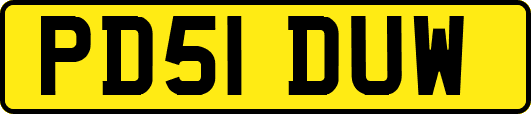 PD51 DUW